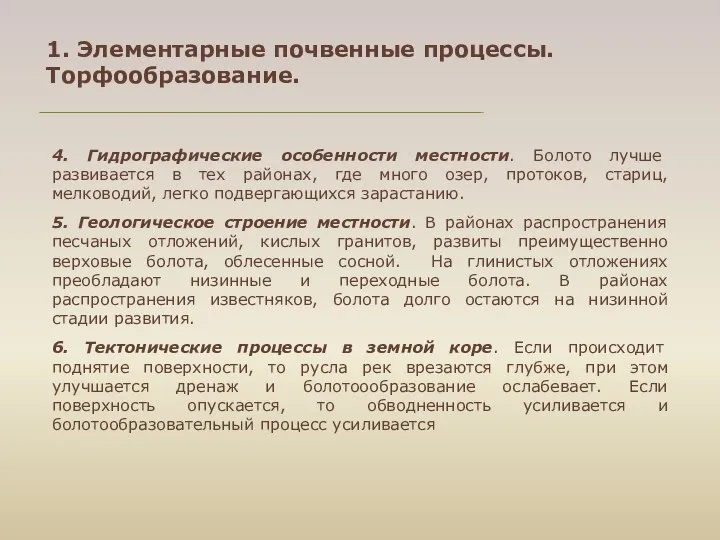 1. Элементарные почвенные процессы. Торфообразование.

4. Гидрографические особенности местности. Болото лучше развивается в тех районах, где много озер, протоков, стариц, мелководий, легко подвергающихся зарастанию.

5. Геологическое строение местности. В районах распространения песчаных отложений, кислых гранитов, развиты преимущественно верховые болота, облесенные сосной. На глинистых отложениях преобладают низинные и переходные болота. В районах распространения известняков, болота долго остаются на низинной стадии развития.

6. Тектонические процессы в земной коре. Если происходит поднятие поверхности, то русла рек врезаются глубже, при этом улучшается дренаж и болотоообразование ослабевает. Если поверхность опускается, то обводненность усиливается и болотообразовательный процесс усиливается